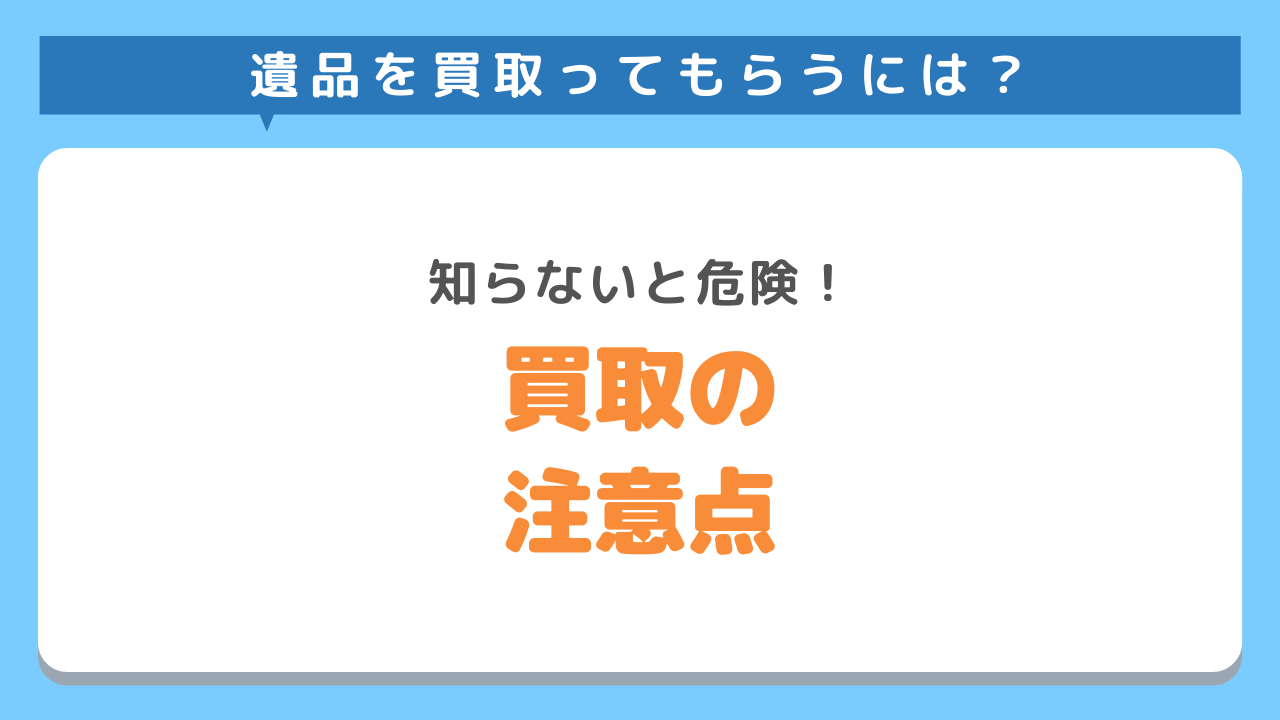 遺品を買取ってもらうには？

知らないと危険！

買取の
注意点